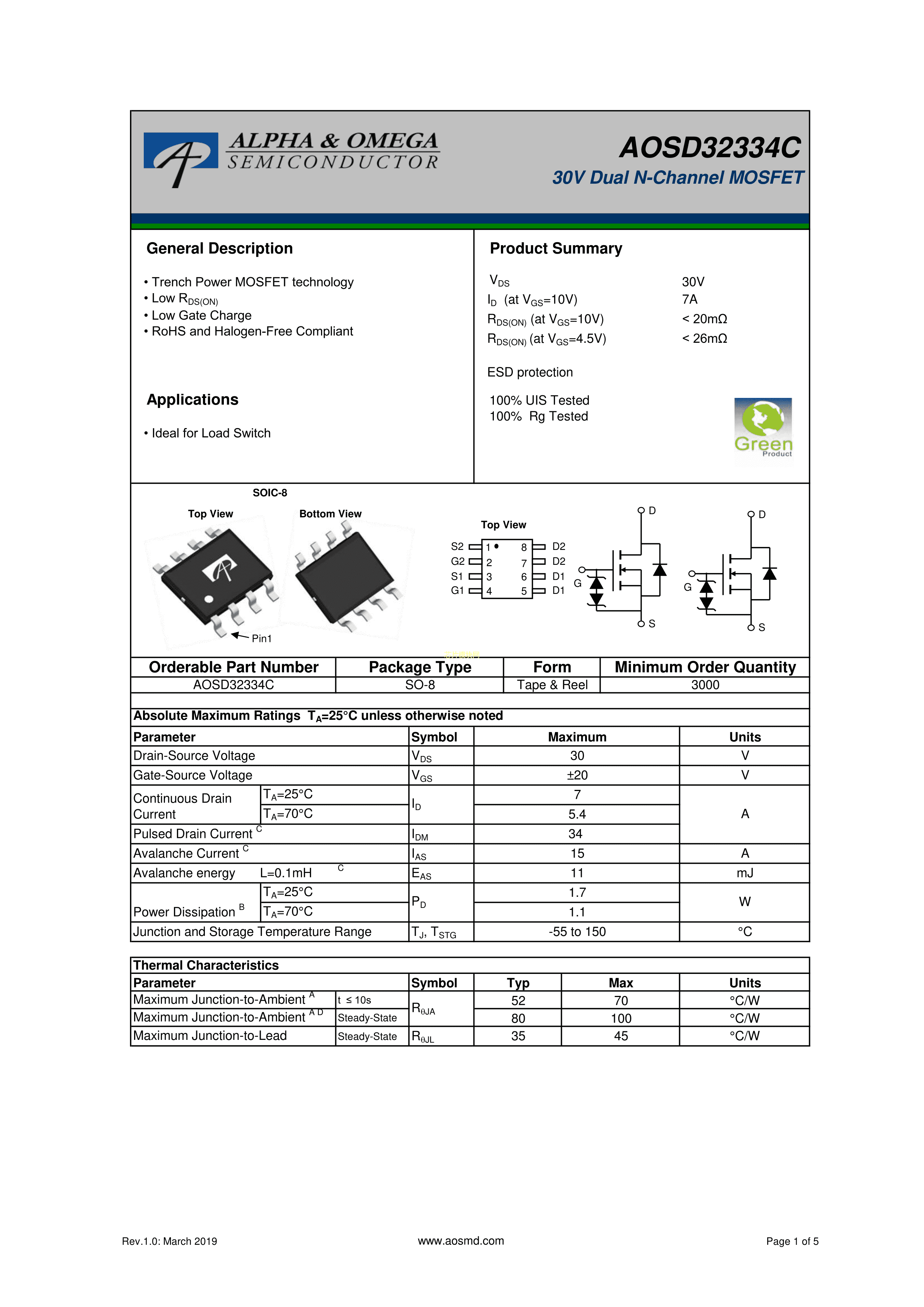 ALPHA & OMEGA
SEMICONDUCTOR

AOSD32334C
30V Dual N-Channel MOSFET

General Description

• Trench Power MOSFET technology
• Low $R_{DS(ON)}$
• Low Gate Charge
• RoHS and Halogen-Free Compliant

Applications

• Ideal for Load Switch

Product Summary

| | |
|---|---|
| $V_{DS}$ | 30V |
| $I_D$ (at $V_{GS}$=10V) | 7A |
| $R_{DS(ON)}$ (at $V_{GS}$=10V) | < 20mΩ |
| $R_{DS(ON)}$ (at $V_{GS}$=4.5V) | < 26mΩ |

ESD protection

100% UIS Tested
100% Rg Tested

Green
Product

SOIC-8

Top View

Bottom View

Pin1

Top View

S2 1 8 D2
G2 2 7 D2
S1 3 6 D1
G1 4 5 D1

D
G
S

D
G
S

| Orderable Part Number | Package Type | Form | Minimum Order Quantity |
|---|---|---|---|
| AOSD32334C | SO-8 | Tape & Reel | 3000 |

Absolute Maximum Ratings $T_A$=25°C unless otherwise noted

| Parameter | | Symbol | Maximum | Units |
|---|---|---|---|---|
| Drain-Source Voltage | | $V_{DS}$ | 30 | V |
| Gate-Source Voltage | | $V_{GS}$ | ±20 | V |
| Continuous Drain Current | $T_A$=25°C | $I_D$ | 7 | A |
| | $T_A$=70°C | | 5.4 | |
| Pulsed Drain Current $^C$ | | $I_{DM}$ | 34 | |
| Avalanche Current $^C$ | | $I_{AS}$ | 15 | A |
| Avalanche energy L=0.1mH $^C$ | | $E_{AS}$ | 11 | mJ |
| Power Dissipation $^B$ | $T_A$=25°C | $P_D$ | 1.7 | W |
| | $T_A$=70°C | | 1.1 | |
| Junction and Storage Temperature Range | | $T_J$, $T_{STG}$ | -55 to 150 | °C |

Thermal Characteristics

| Parameter | | Symbol | Typ | Max | Units |
|---|---|---|---|---|---|
| Maximum Junction-to-Ambient $^A$ | t ≤ 10s | $R_{\theta JA}$ | 52 | 70 | °C/W |
| Maximum Junction-to-Ambient $^{A D}$ | Steady-State | | 80 | 100 | °C/W |
| Maximum Junction-to-Lead | Steady-State | $R_{\theta JL}$ | 35 | 45 | °C/W |

Rev.1.0: March 2019
www.aosmd.com
Page 1 of 5